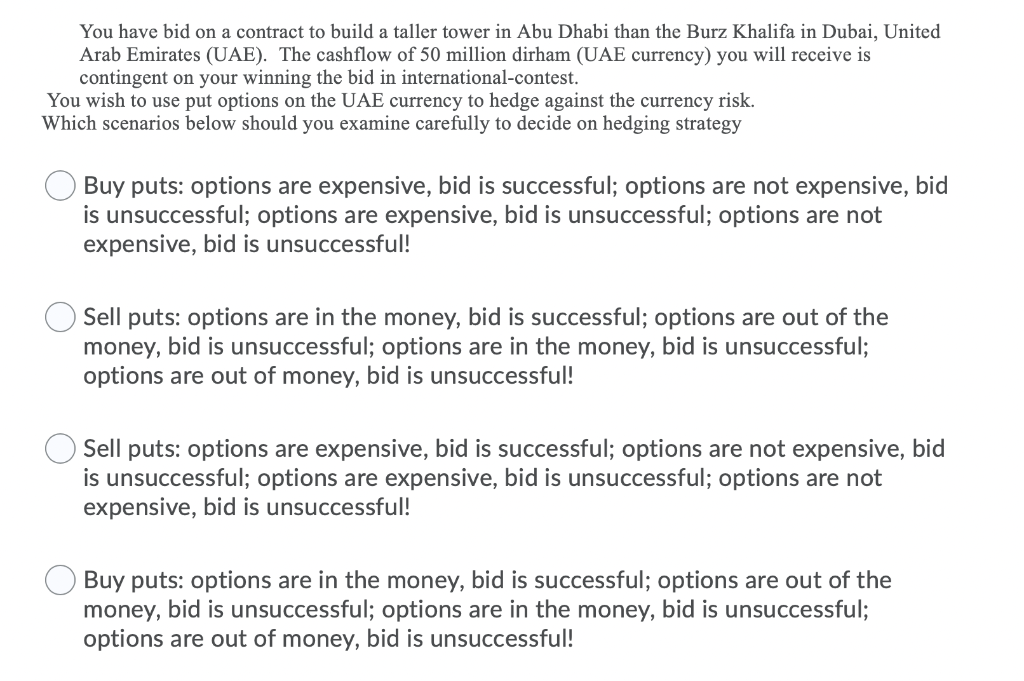 You have bid on a contract to build a taller tower in Abu Dhabi than the Burz Khalifa in Dubai, United Arab Emirates (UAE). The cashflow of 50 million dirham (UAE currency) you will receive is contingent on your winning the bid in international-contest.
You wish to use put options on the UAE currency to hedge against the currency risk.
Which scenarios below should you examine carefully to decide on hedging strategy

Buy puts: options are expensive, bid is successful; options are not expensive, bid is unsuccessful; options are expensive, bid is unsuccessful; options are not expensive, bid is unsuccessful!

Sell puts: options are in the money, bid is successful; options are out of the money, bid is unsuccessful; options are in the money, bid is unsuccessful; options are out of money, bid is unsuccessful!

Sell puts: options are expensive, bid is successful; options are not expensive, bid is unsuccessful; options are expensive, bid is unsuccessful; options are not expensive, bid is unsuccessful!

Buy puts: options are in the money, bid is successful; options are out of the money, bid is unsuccessful; options are in the money, bid is unsuccessful; options are out of money, bid is unsuccessful!